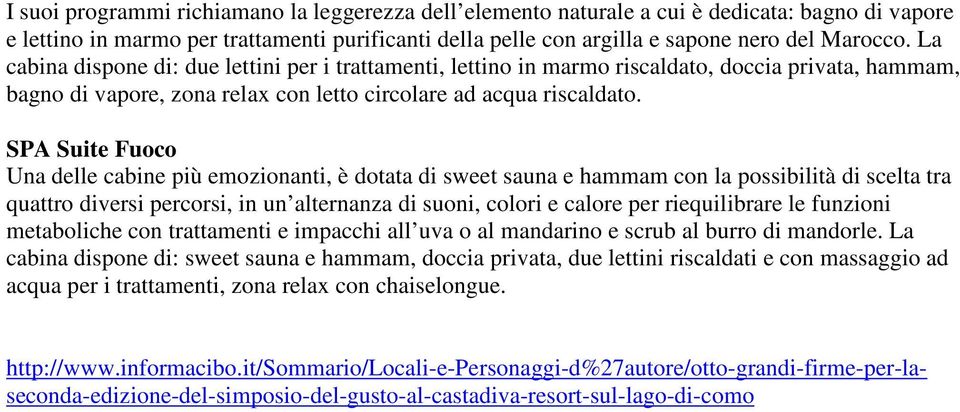 I suoi programmi richiamano la leggerezza dell’elemento naturale a cui è dedicata: bagno di vapore e lettino in marmo per trattamenti purificanti della pelle con argilla e sapone nero del Marocco. La cabina dispone di: due lettini per i trattamenti, lettino in marmo riscaldato, doccia privata, hammam, bagno di vapore, zona relax con letto circolare ad acqua riscaldato.

SPA Suite Fuoco
Una delle cabine più emozionanti, è dotata di sweet sauna e hammam con la possibilità di scelta tra quattro diversi percorsi, in un’alternanza di suoni, colori e calore per riequilibrare le funzioni metaboliche con trattamenti e impacchi all’uva o al mandarino e scrub al burro di mandorle. La cabina dispone di: sweet sauna e hammam, doccia privata, due lettini riscaldati e con massaggio ad acqua per i trattamenti, zona relax con chaiselongue.

http://www.informacibo.it/Sommario/Locali-e-Personaggi-d%27autore/otto-grandi-firme-per-la-seconda-edizione-del-simposio-del-gusto-al-castadiva-resort-sul-lago-di-como